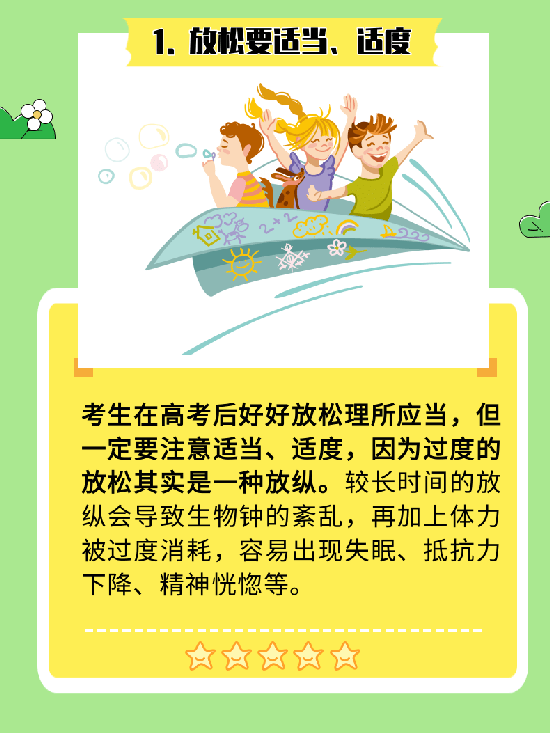 1. 放松要适当、适度

考生在高考后好好放松理所应当，但一定要注意适当、适度，因为过度的放松其实是一种放纵。较长时间的放纵会导致生物钟的紊乱，再加上体力被过度消耗，容易出现失眠、抵抗力下降、精神恍惚等。